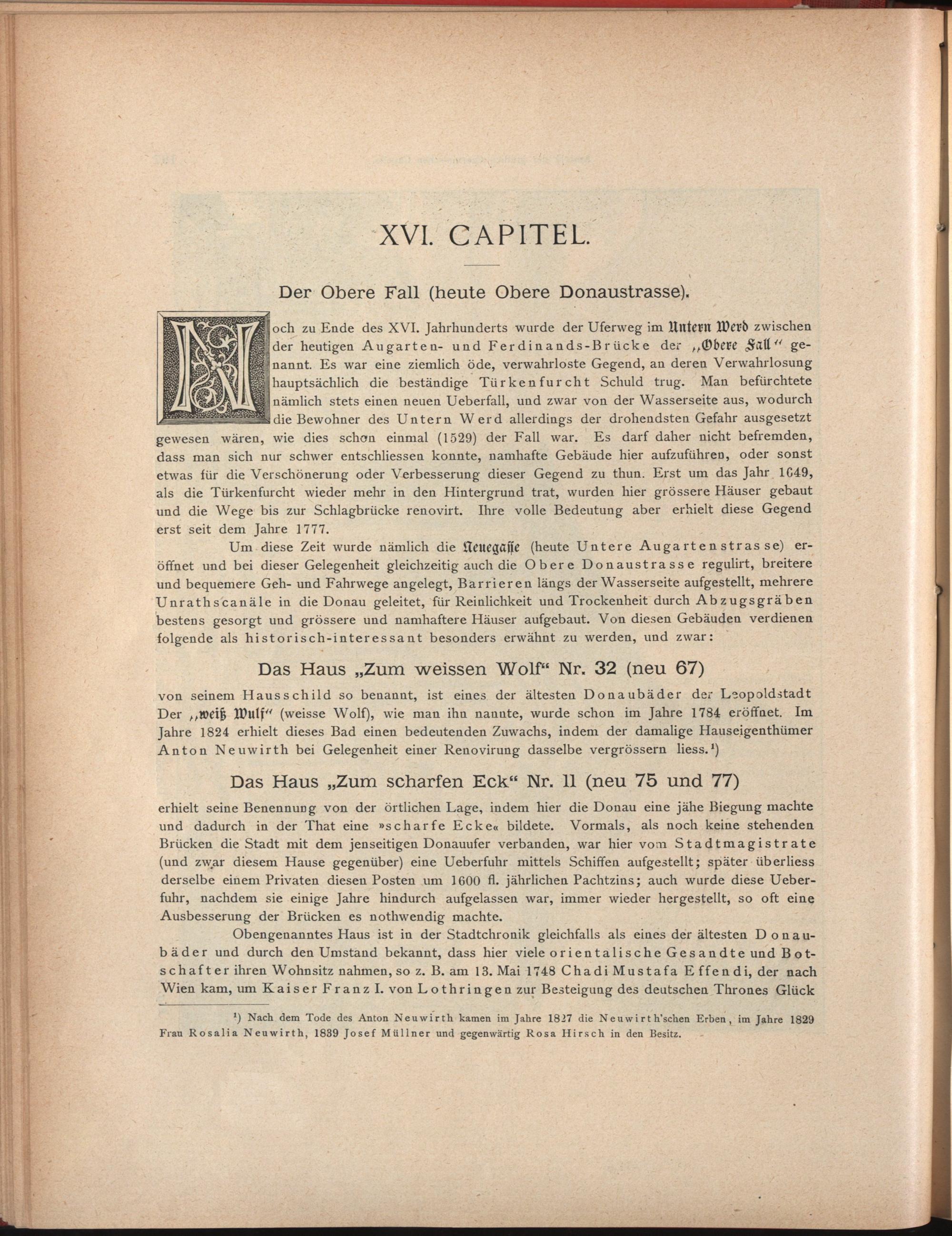 XVI. CAPITEL.

Der Obere Fall (heute Obere Donaustrasse).

Noch zu Ende des XVI. Jahrhunderts wurde der Uferweg im Untern Werd zwischen der heutigen Augarten- und Ferdinands-Brücke der „Obere Fall" genannt. Es war eine ziemlich öde, verwahrloste Gegend, an deren Verwahrlosung hauptsächlich die beständige Türkenfurcht Schuld trug. Man befürchtete nämlich stets einen neuen Ueberfall, und zwar von der Wasserseite aus, wodurch die Bewohner des Untern Werd allerdings der drohendsten Gefahr ausgesetzt gewesen wären, wie dies schon einmal (1529) der Fall war. Es darf daher nicht befremden, dass man sich nur schwer entschliessen konnte, namhafte Gebäude hier aufzuführen, oder sonst etwas für die Verschönerung oder Verbesserung dieser Gegend zu thun. Erst um das Jahr 1649, als die Türkenfurcht wieder mehr in den Hintergrund trat, wurden hier grössere Häuser gebaut und die Wege bis zur Schlagbrücke renovirt. Ihre volle Bedeutung aber erhielt diese Gegend erst seit dem Jahre 1777.

Um diese Zeit wurde nämlich die Neuegasse (heute Untere Augartenstrasse) eröffnet und bei dieser Gelegenheit gleichzeitig auch die Obere Donaustrasse regulirt, breitere und bequemere Geh- und Fahrwege angelegt, Barrieren längs der Wasserseite aufgestellt, mehrere Unrathscanäle in die Donau geleitet, für Reinlichkeit und Trockenheit durch Abzugsgräben bestens gesorgt und grössere und namhaftere Häuser aufgebaut. Von diesen Gebäuden verdienen folgende als historisch-interessant besonders erwähnt zu werden, und zwar:

Das Haus „Zum weissen Wolf" Nr. 32 (neu 67)

von seinem Hausschild so benannt, ist eines der ältesten Donaubäder der Leopoldstadt Der „weiß Wulf" (weisse Wolf), wie man ihn nannte, wurde schon im Jahre 1784 eröffnet. Im Jahre 1824 erhielt dieses Bad einen bedeutenden Zuwachs, indem der damalige Hauseigenthümer Anton Neuwirth bei Gelegenheit einer Renovirung dasselbe vergrössern liess.¹)

Das Haus „Zum scharfen Eck" Nr. 11 (neu 75 und 77)

erhielt seine Benennung von der örtlichen Lage, indem hier die Donau eine jähe Biegung machte und dadurch in der That eine »scharfe Ecke« bildete. Vormals, als noch keine stehenden Brücken die Stadt mit dem jenseitigen Donauufer verbanden, war hier vom Stadtmagistrate (und zwar diesem Hause gegenüber) eine Ueberfuhr mittels Schiffen aufgestellt; später überliess derselbe einem Privaten diesen Posten um 1600 fl. jährlichen Pachtzins; auch wurde diese Ueberfuhr, nachdem sie einige Jahre hindurch aufgelassen war, immer wieder hergestellt, so oft eine Ausbesserung der Brücken es nothwendig machte.

Obengenanntes Haus ist in der Stadtchronik gleichfalls als eines der ältesten Donaubäder und durch den Umstand bekannt, dass hier viele orientalische Gesandte und Botschafter ihren Wohnsitz nahmen, so z. B. am 13. Mai 1748 Chadi Mustafa Effendi, der nach Wien kam, um Kaiser Franz I. von Lothringen zur Besteigung des deutschen Thrones Glück

¹) Nach dem Tode des Anton Neuwirth kamen im Jahre 1827 die Neuwirth'schen Erben, im Jahre 1829 Frau Rosalia Neuwirth, 1839 Josef Müllner und gegenwärtig Rosa Hirsch in den Besitz.